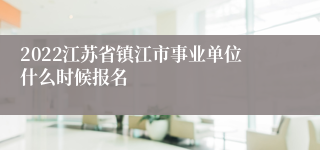 2022江苏省镇江市事业单位什么时候报名